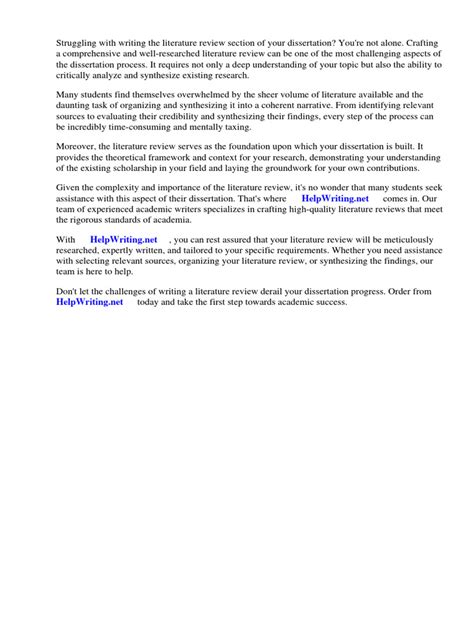 Struggling with writing the literature review section of your dissertation? You're not alone. Crafting a comprehensive and well-researched literature review can be one of the most challenging aspects of the dissertation process. It requires not only a deep understanding of your topic but also the ability to critically analyze and synthesize existing research.

Many students find themselves overwhelmed by the sheer volume of literature available and the daunting task of organizing and synthesizing it into a coherent narrative. From identifying relevant sources to evaluating their credibility and synthesizing their findings, every step of the process can be incredibly time-consuming and mentally taxing.

Moreover, the literature review serves as the foundation upon which your dissertation is built. It provides the theoretical framework and context for your research, demonstrating your understanding of the existing scholarship in your field and laying the groundwork for your own contributions.

Given the complexity and importance of the literature review, it's no wonder that many students seek assistance with this aspect of their dissertation. That's where HelpWriting.net comes in. Our team of experienced academic writers specializes in crafting high-quality literature reviews that meet the rigorous standards of academia.

With HelpWriting.net , you can rest assured that your literature review will be meticulously researched, expertly written, and tailored to your specific requirements. Whether you need assistance with selecting relevant sources, organizing your literature review, or synthesizing the findings, our team is here to help.

Don't let the challenges of writing a literature review derail your dissertation progress. Order from HelpWriting.net today and take the first step towards academic success.